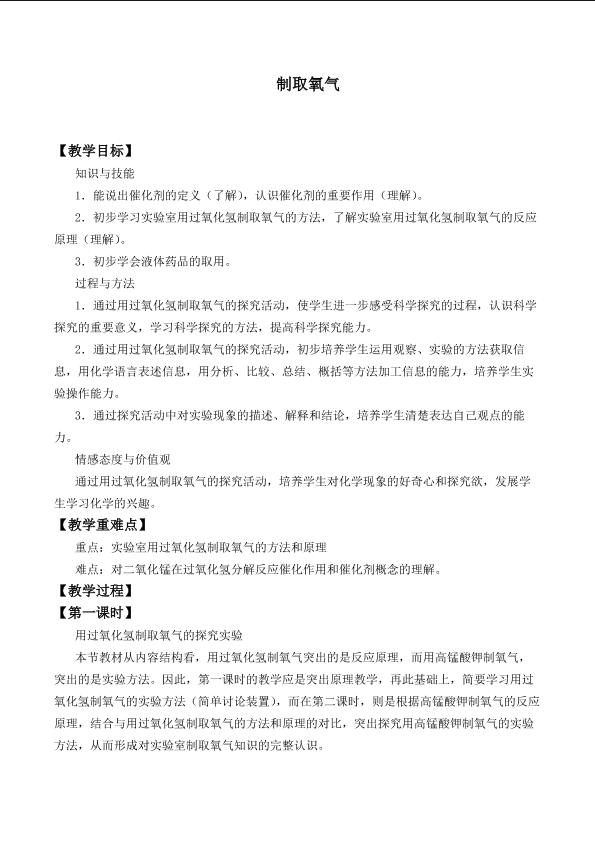 制取氧气

【教学目标】

知识与技能

1．能说出催化剂的定义（了解），认识催化剂的重要作用（理解）。

2．初步学习实验室用过氧化氢制取氧气的方法，了解实验室用过氧化氢制取氧气的反应原理（理解）。

3．初步学会液体药品的取用。

过程与方法

1．通过用过氧化氢制取氧气的探究活动，使学生进一步感受科学探究的过程，认识科学探究的重要意义，学习科学探究的方法，提高科学探究能力。

2．通过用过氧化氢制取氧气的探究活动，初步培养学生运用观察、实验的方法获取信息，用化学语言表述信息，用分析、比较、总结、概括等方法加工信息的能力，培养学生实验操作能力。

3．通过探究活动中对实验现象的描述、解释和结论，培养学生清楚表达自己观点的能力。

情感态度与价值观

通过用过氧化氢制取氧气的探究活动，培养学生对化学现象的好奇心和探究欲，发展学生学习化学的兴趣。

【教学重难点】

重点：实验室用过氧化氢制取氧气的方法和原理

难点：对二氧化锰在过氧化氢分解反应催化作用和催化剂概念的理解。

【教学过程】

【第一课时】

用过氧化氢制取氧气的探究实验

本节教材从内容结构看，用过氧化氢制氧气突出的是反应原理，而用高锰酸钾制氧气，突出的是实验方法。因此，第一课时的教学应是突出原理教学，再此基础上，简要学习用过氧化氢制氧气的实验方法（简单讨论装置），而在第二课时，则是根据高锰酸钾制氧气的反应原理，结合与用过氧化氢制取氧气的方法和原理的对比，突出探究用高锰酸钾制氧气的实验方法，从而形成对实验室制取氧气知识的完整认识。